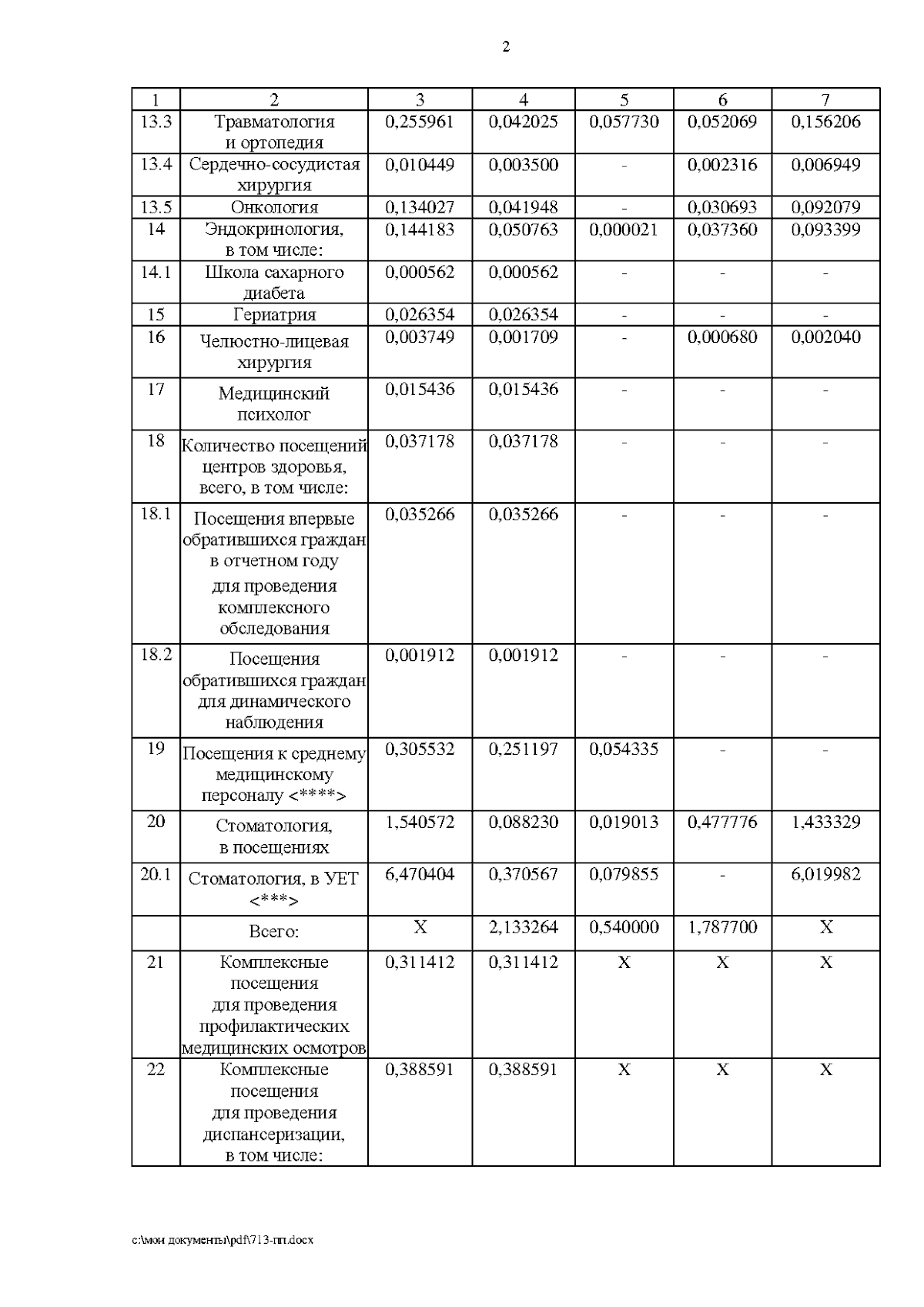 2

| 1 | 2 | 3 | 4 | 5 | 6 | 7 |
|---|---|---|---|---|---|---|
| 13.3 | Травматология и ортопедия | 0,255961 | 0,042025 | 0,057730 | 0,052069 | 0,156206 |
| 13.4 | Сердечно-сосудистая хирургия | 0,010449 | 0,003500 | - | 0,002316 | 0,006949 |
| 13.5 | Онкология | 0,134027 | 0,041948 | - | 0,030693 | 0,092079 |
| 14 | Эндокринология, в том числе: | 0,144183 | 0,050763 | 0,000021 | 0,037360 | 0,093399 |
| 14.1 | Школа сахарного диабета | 0,000562 | 0,000562 | - | - | - |
| 15 | Гериатрия | 0,026354 | 0,026354 | - | - | - |
| 16 | Челюстно-лицевая хирургия | 0,003749 | 0,001709 | - | 0,000680 | 0,002040 |
| 17 | Медицинский психолог | 0,015436 | 0,015436 | - | - | - |
| 18 | Количество посещений центров здоровья, всего, в том числе: | 0,037178 | 0,037178 | - | - | - |
| 18.1 | Посещения впервые обратившихся граждан в отчетном году для проведения комплексного обследования | 0,035266 | 0,035266 | - | - | - |
| 18.2 | Посещения обратившихся граждан для динамического наблюдения | 0,001912 | 0,001912 | - | - | - |
| 19 | Посещения к среднему медицинскому персоналу <****> | 0,305532 | 0,251197 | 0,054335 | - | - |
| 20 | Стоматология, в посещениях | 1,540572 | 0,088230 | 0,019013 | 0,477776 | 1,433329 |
| 20.1 | Стоматология, в УЕТ <***> | 6,470404 | 0,370567 | 0,079855 | - | 6,019982 |
| | Всего: | X | 2,133264 | 0,540000 | 1,787700 | X |
| 21 | Комплексные посещения для проведения профилактических медицинских осмотров | 0,311412 | 0,311412 | X | X | X |
| 22 | Комплексные посещения для проведения диспансеризации, в том числе: | 0,388591 | 0,388591 | X | X | X |

c:\мои документы\pdf\713-пп.docx